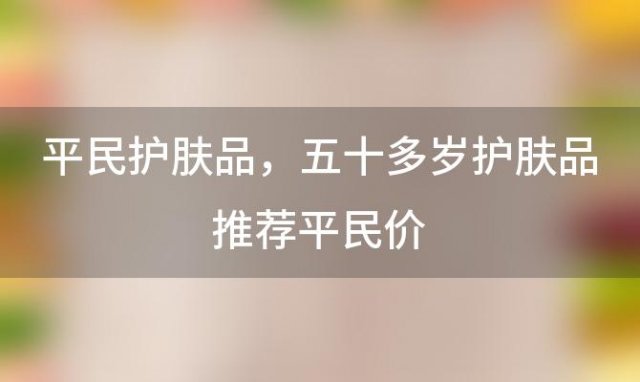 平民护肤品，五十多岁护肤品推荐平民价